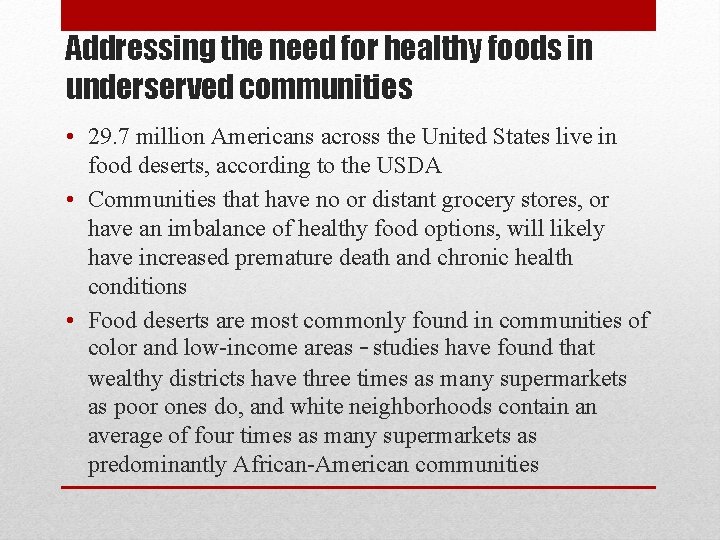 Addressing the need for healthy foods in underserved communities

• 29.7 million Americans across the United States live in food deserts, according to the USDA

• Communities that have no or distant grocery stores, or have an imbalance of healthy food options, will likely have increased premature death and chronic health conditions

• Food deserts are most commonly found in communities of color and low-income areas – studies have found that wealthy districts have three times as many supermarkets as poor ones do, and white neighborhoods contain an average of four times as many supermarkets as predominantly African-American communities